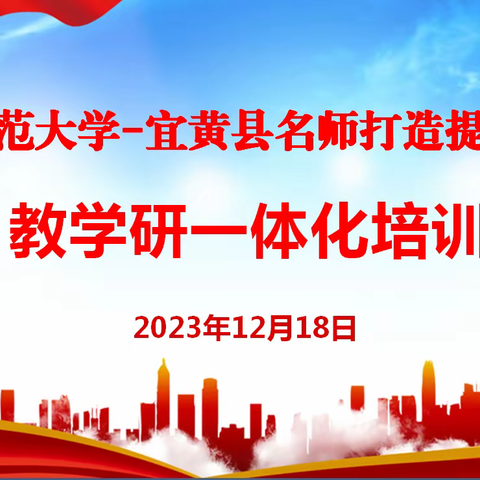 范大学-宜黄县名师打造提

教学研一体化培训

2023年12月18日